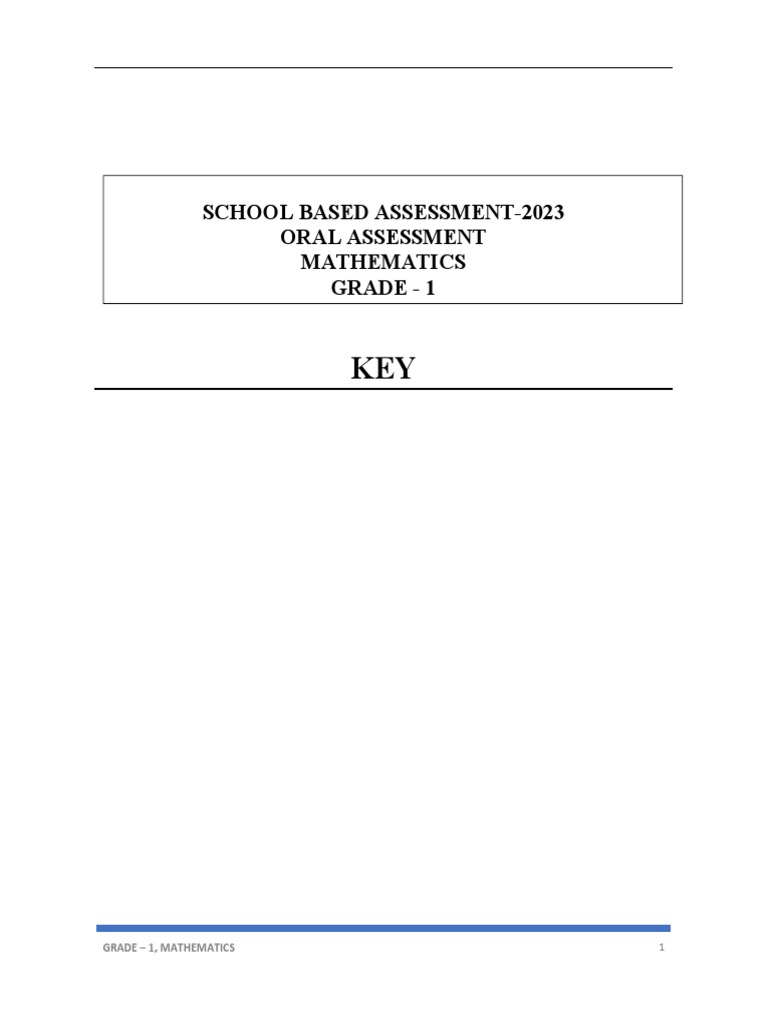 SCHOOL BASED ASSESSMENT-2023
ORAL ASSESSMENT
MATHEMATICS
GRADE - 1

KEY

GRADE – 1, MATHEMATICS

1